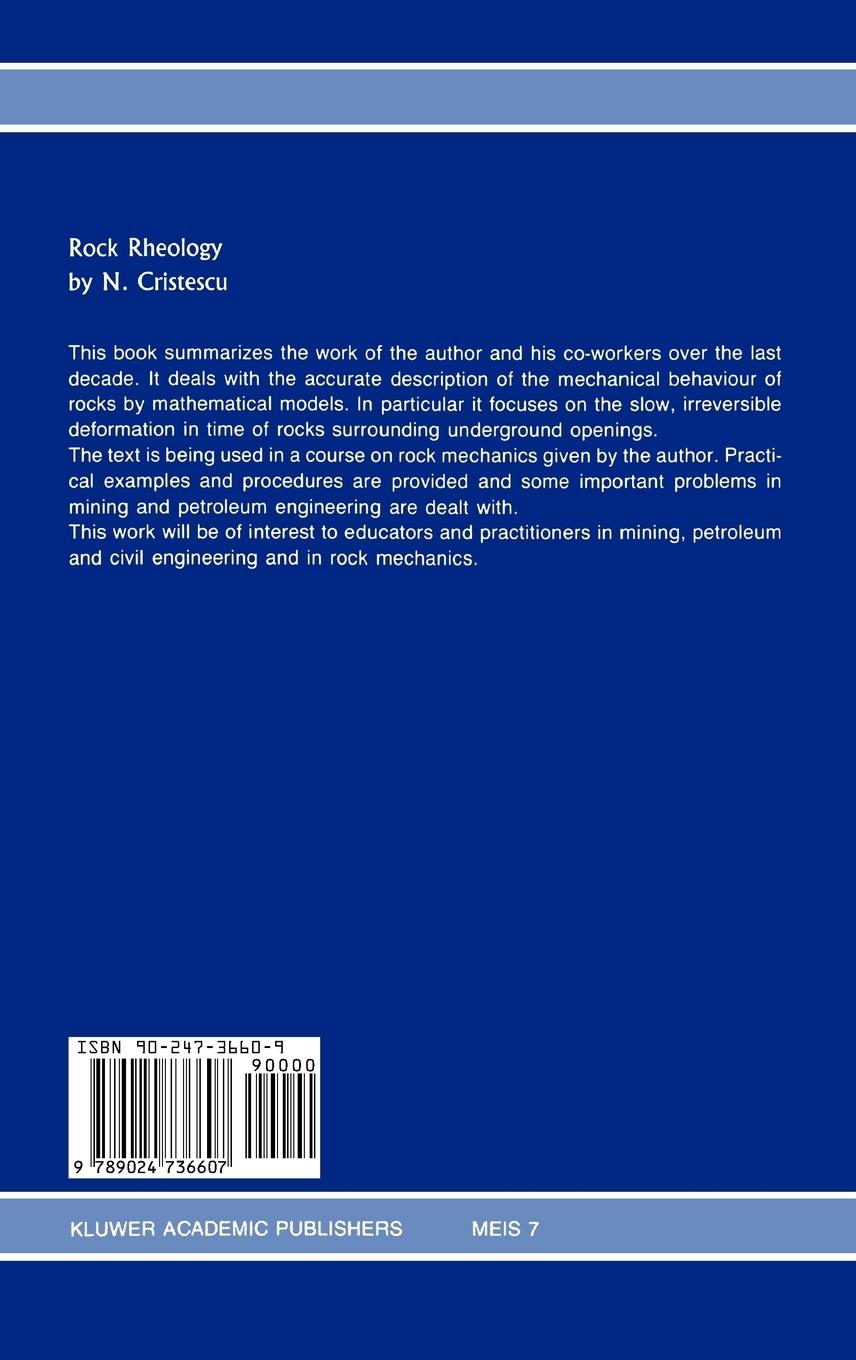 Rock Rheology
by N. Cristescu

This book summarizes the work of the author and his co-workers over the last decade. It deals with the accurate description of the mechanical behaviour of rocks by mathematical models. In particular it focuses on the slow, irreversible deformation in time of rocks surrounding underground openings.

The text is being used in a course on rock mechanics given by the author. Practical examples and procedures are provided and some important problems in mining and petroleum engineering are dealt with.

This work will be of interest to educators and practitioners in mining, petroleum and civil engineering and in rock mechanics.

ISBN 90-247-3660-9

90000

9 789024 736607

KLUWER ACADEMIC PUBLISHERS MEIS 7